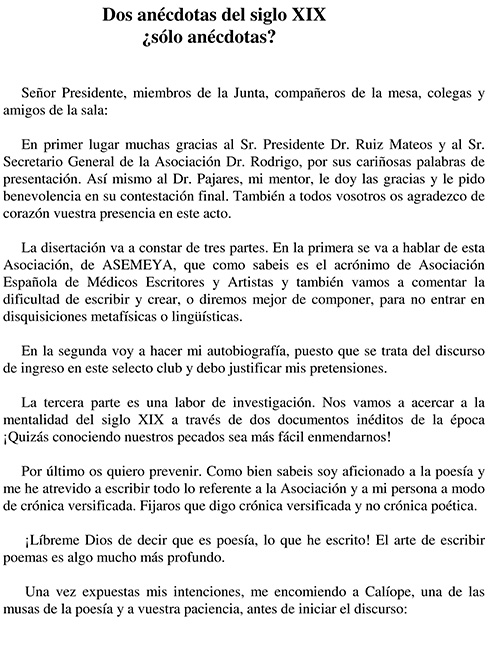 Dos anécdotas del siglo XIX
¿sólo anécdotas?

Señor Presidente, miembros de la Junta, compañeros de la mesa, colegas y amigos de la sala:

En primer lugar muchas gracias al Sr. Presidente Dr. Ruiz Mateos y al Sr. Secretario General de la Asociación Dr. Rodrigo, por sus cariñosas palabras de presentación. Así mismo al Dr. Pajares, mi mentor, le doy las gracias y le pido benevolencia en su contestación final. También a todos vosotros os agradezco de corazón vuestra presencia en este acto.

La disertación va a constar de tres partes. En la primera se va a hablar de esta Asociación, de ASEMEYA, que como sabeis es el acrónimo de Asociación Española de Médicos Escritores y Artistas y también vamos a comentar la dificultad de escribir y crear, o diremos mejor de componer, para no entrar en disquisiciones metafísicas o lingüísticas.

En la segunda voy a hacer mi autobiografía, puesto que se trata del discurso de ingreso en este selecto club y debo justificar mis pretensiones.

La tercera parte es una labor de investigación. Nos vamos a acercar a la mentalidad del siglo XIX a través de dos documentos inéditos de la época ¡Quizás conociendo nuestros pecados sea más fácil enmendarnos!

Por último os quiero prevenir. Como bien sabeis soy aficionado a la poesía y me he atrevido a escribir todo lo referente a la Asociación y a mi persona a modo de crónica versificada. Fijaros que digo crónica versificada y no crónica poética.

¡Líbreme Dios de decir que es poesía, lo que he escrito! El arte de escribir poemas es algo mucho más profundo.

Una vez expuestas mis intenciones, me encomiendo a Calíope, una de las musas de la poesía y a vuestra paciencia, antes de iniciar el discurso: